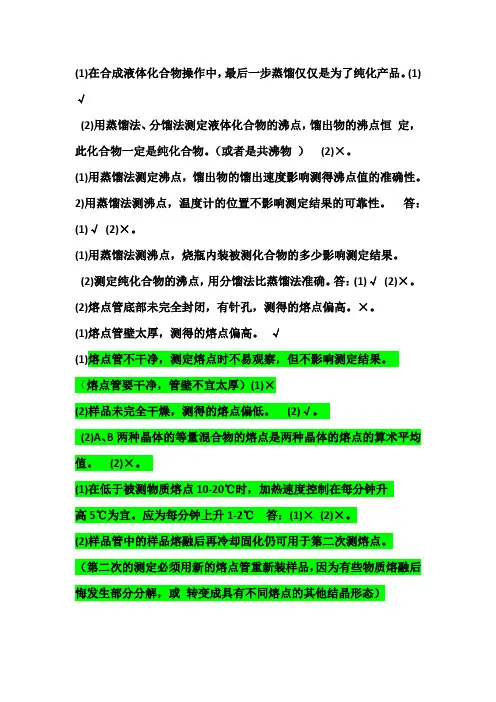 (1)在合成液体化合物操作中，最后一步蒸馏仅仅是为了纯化产品。(1) √

(2)用蒸馏法、分馏法测定液体化合物的沸点，馏出物的沸点恒 定，此化合物一定是纯化合物。（或者是共沸物 ） (2)×。

(1)用蒸馏法测定沸点，馏出物的馏出速度影响测得沸点值的准确性。

2)用蒸馏法测沸点，温度计的位置不影响测定结果的可靠性。 答：(1) √ (2)×。

(1)用蒸馏法测沸点，烧瓶内装被测化合物的多少影响测定结果。

(2)测定纯化合物的沸点，用分馏法比蒸馏法准确。答：(1) √ (2)×。

(2)熔点管底部未完全封闭，有针孔，测得的熔点偏高。×。

(1)熔点管壁太厚，测得的熔点偏高。 √

(1)熔点管不干净，测定熔点时不易观察，但不影响测定结果。

（熔点管要干净，管壁不宜太厚）(1)×

(2)样品未完全干燥，测得的熔点偏低。 (2) √。

(2)A、B 两种晶体的等量混合物的熔点是两种晶体的熔点的算术平均值。 (2)×。

(1)在低于被测物质熔点 10-20℃时，加热速度控制在每分钟升高 5℃为宜。应为每分钟上升 1-2℃ 答：(1)× (2)×。

(2)样品管中的样品熔融后再冷却固化仍可用于第二次测熔点。

（第二次的测定必须用新的熔点管重新装样品，因为有些物质熔融后悔发生部分分解，或 转变成具有不同熔点的其他结晶形态）